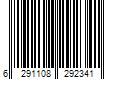 6 291108 292341